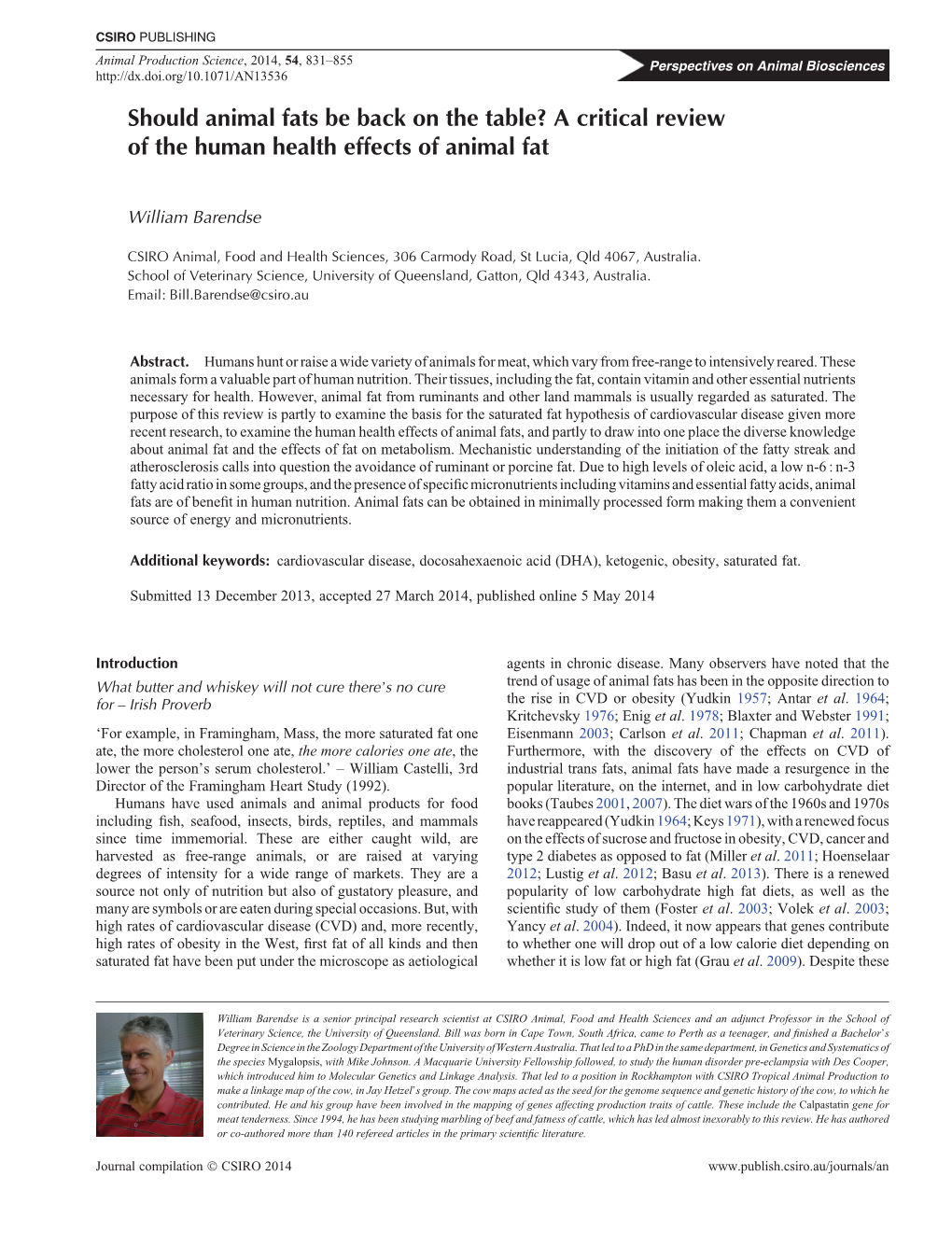 CSIRO PUBLISHING

Animal Production Science, 2014, 54, 831–855
http://dx.doi.org/10.1071/AN13536

Perspectives on Animal Biosciences

Should animal fats be back on the table? A critical review of the human health effects of animal fat

William Barendse

CSIRO Animal, Food and Health Sciences, 306 Carmody Road, St Lucia, Qld 4067, Australia.
School of Veterinary Science, University of Queensland, Gatton, Qld 4343, Australia.
Email: Bill.Barendse@csiro.au

Abstract. Humans hunt or raise a wide variety of animals for meat, which vary from free-range to intensively reared. These animals form a valuable part of human nutrition. Their tissues, including the fat, contain vitamin and other essential nutrients necessary for health. However, animal fat from ruminants and other land mammals is usually regarded as saturated. The purpose of this review is partly to examine the basis for the saturated fat hypothesis of cardiovascular disease given more recent research, to examine the human health effects of animal fats, and partly to draw into one place the diverse knowledge about animal fat and the effects of fat on metabolism. Mechanistic understanding of the initiation of the fatty streak and atherosclerosis calls into question the avoidance of ruminant or porcine fat. Due to high levels of oleic acid, a low n-6 : n-3 fatty acid ratio in some groups, and the presence of specific micronutrients including vitamins and essential fatty acids, animal fats are of benefit in human nutrition. Animal fats can be obtained in minimally processed form making them a convenient source of energy and micronutrients.

Additional keywords: cardiovascular disease, docosahexaenoic acid (DHA), ketogenic, obesity, saturated fat.

Submitted 13 December 2013, accepted 27 March 2014, published online 5 May 2014

Introduction

What butter and whiskey will not cure there's no cure for – Irish Proverb

'For example, in Framingham, Mass, the more saturated fat one ate, the more cholesterol one ate, the more calories one ate, the lower the person's serum cholesterol.' – William Castelli, 3rd Director of the Framingham Heart Study (1992).

Humans have used animals and animal products for food including fish, seafood, insects, birds, reptiles, and mammals since time immemorial. These are either caught wild, are harvested as free-range animals, or are raised at varying degrees of intensity for a wide range of markets. They are a source not only of nutrition but also of gustatory pleasure, and many are symbols or are eaten during special occasions. But, with high rates of cardiovascular disease (CVD) and, more recently, high rates of obesity in the West, first fat of all kinds and then saturated fat have been put under the microscope as aetiological agents in chronic disease. Many observers have noted that the trend of usage of animal fats has been in the opposite direction to the rise in CVD or obesity (Yudkin 1957; Antar et al. 1964; Kritchevsky 1976; Enig et al. 1978; Blaxter and Webster 1991; Eisenmann 2003; Carlson et al. 2011; Chapman et al. 2011). Furthermore, with the discovery of the effects on CVD of industrial trans fats, animal fats have made a resurgence in the popular literature, on the internet, and in low carbohydrate diet books (Taubes 2001, 2007). The diet wars of the 1960s and 1970s have reappeared (Yudkin 1964; Keys 1971), with a renewed focus on the effects of sucrose and fructose in obesity, CVD, cancer and type 2 diabetes as opposed to fat (Miller et al. 2011; Hoenselaar 2012; Lustig et al. 2012; Basu et al. 2013). There is a renewed popularity of low carbohydrate high fat diets, as well as the scientific study of them (Foster et al. 2003; Volek et al. 2003; Yancy et al. 2004). Indeed, it now appears that genes contribute to whether one will drop out of a low calorie diet depending on whether it is low fat or high fat (Grau et al. 2009). Despite these

William Barendse is a senior principal research scientist at CSIRO Animal, Food and Health Sciences and an adjunct Professor in the School of Veterinary Science, the University of Queensland. Bill was born in Cape Town, South Africa, came to Perth as a teenager, and finished a Bachelor's Degree in Science in the Zoology Department of the University of Western Australia. That led to a PhD in the same department, in Genetics and Systematics of the species Mygalopsis, with Mike Johnson. A Macquarie University Fellowship followed, to study the human disorder pre-eclampsia with Des Cooper, which introduced him to Molecular Genetics and Linkage Analysis. That led to a position in Rockhampton with CSIRO Tropical Animal Production to make a linkage map of the cow, in Jay Hetzel's group. The cow maps acted as the seed for the genome sequence and genetic history of the cow, to which he contributed. He and his group have been involved in the mapping of genes affecting production traits of cattle. These include the Calpastatin gene for meat tenderness. Since 1994, he has been studying marbling of beef and fatness of cattle, which has led almost inexorably to this review. He has authored or co-authored more than 140 refereed articles in the primary scientific literature.

Journal compilation © CSIRO 2014

www.publish.csiro.au/journals/an